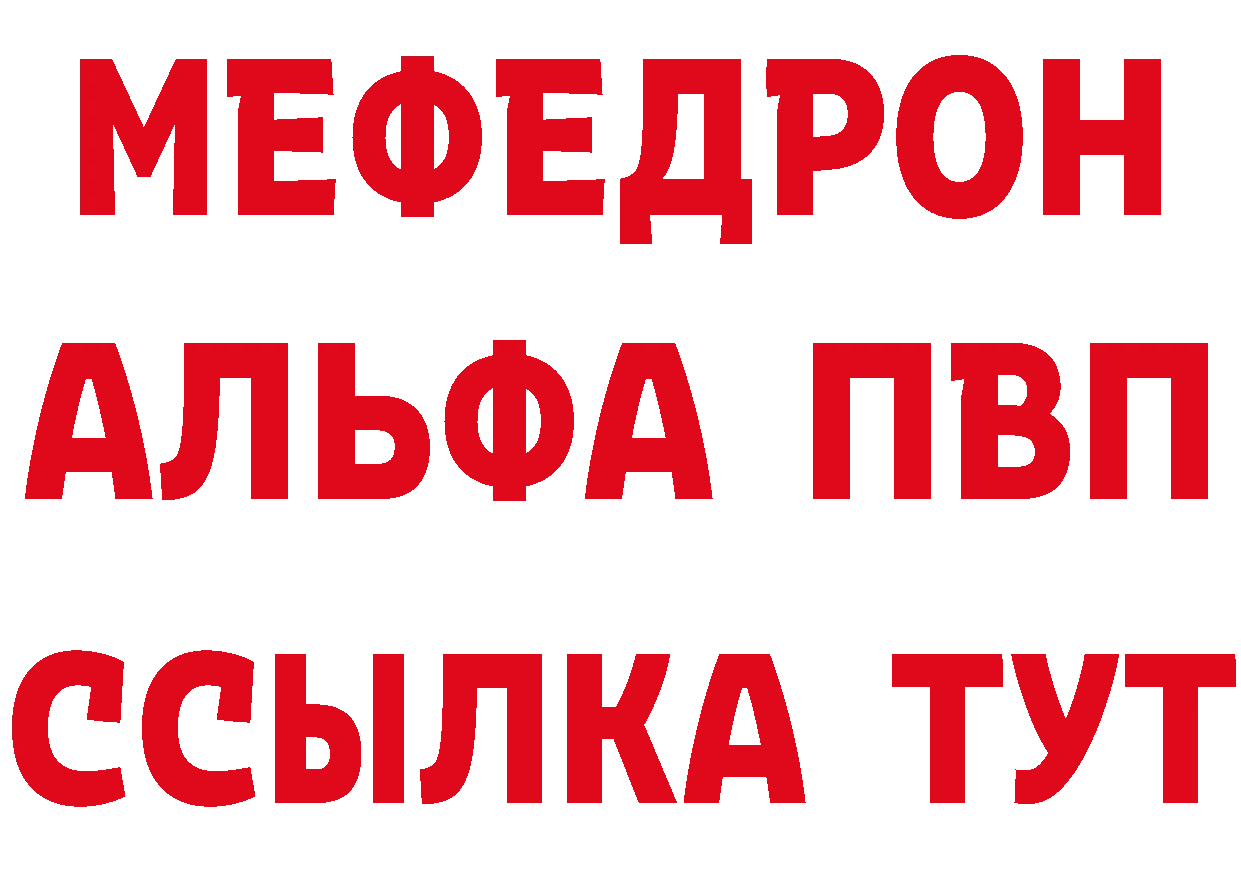 МЕФЕДРОН
АЛЬФА ПВП
ССЫЛКА ТУТ